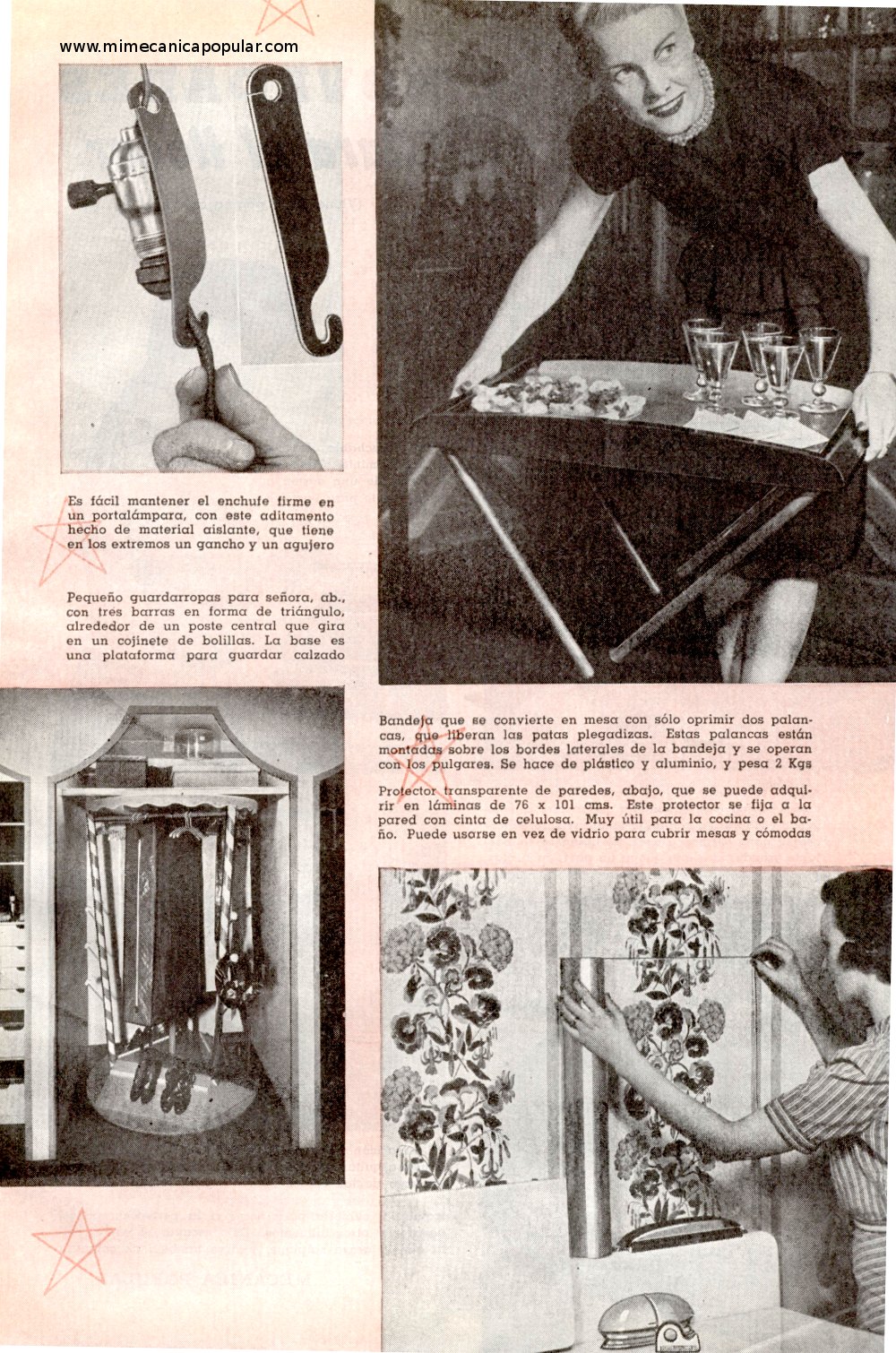 www.mimecanicapopular.com

Es fácil mantener el enchufe firme en un portalámpara, con este aditamento hecho de material aislante, que tiene en los extremos un gancho y un agujero

Pequeño guardarropas para señora, ab., con tres barras en forma de triángulo, alrededor de un poste central que gira en un cojinete de bolillas. La base es una plataforma para guardar calzado

Bandeja que se convierte en mesa con sólo oprimir dos palancas, que liberan las patas plegadizas. Estas palancas están montadas sobre los bordes laterales de la bandeja y se operan con los pulgares. Se hace de plástico y aluminio, y pesa 2 Kgs

Protector transparente de paredes, abajo, que se puede adquirir en láminas de 76 x 101 cms. Este protector se fija a la pared con cinta de celulosa. Muy útil para la cocina o el baño. Puede usarse en vez de vidrio para cubrir mesas y cómodas